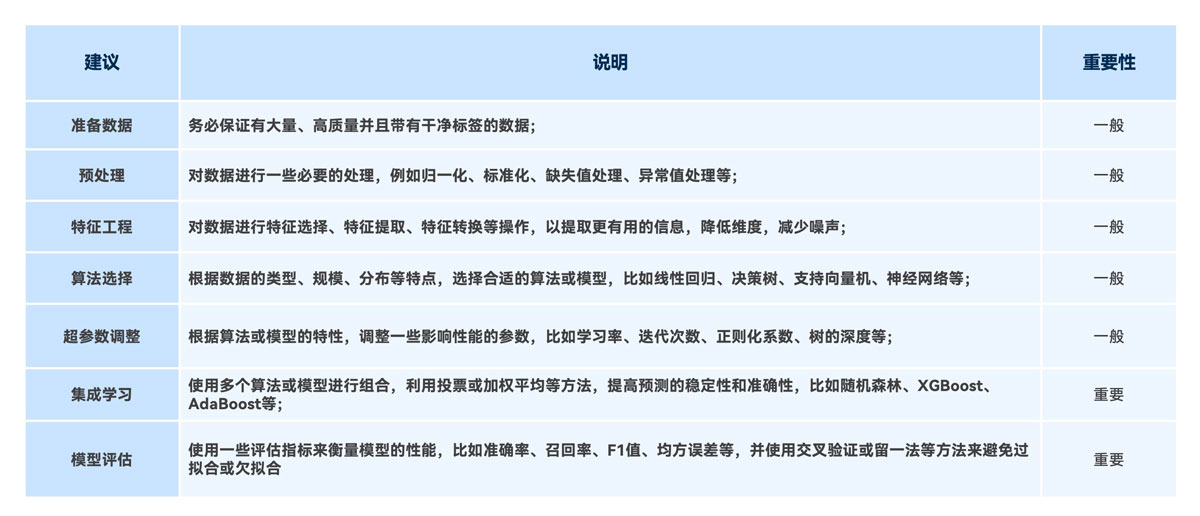 | 建议 | 说明 | 重要性 |
|---|---|---|
| 准备数据 | 务必保证有大量、高质量并且带有干净标签的数据； | 一般 |
| 预处理 | 对数据进行一些必要的处理，例如归一化、标准化、缺失值处理、异常值处理等； | 一般 |
| 特征工程 | 对数据进行特征选择、特征提取、特征转换等操作，以提取更有用的信息，降低维度，减少噪声； | 一般 |
| 算法选择 | 根据数据的类型、规模、分布等特点，选择合适的算法或模型，比如线性回归、决策树、支持向量机、神经网络等； | 一般 |
| 超参数调整 | 根据算法或模型的特性，调整一些影响性能的参数，比如学习率、迭代次数、正则化系数、树的深度等； | 一般 |
| 集成学习 | 使用多个算法或模型进行组合，利用投票或加权平均等方法，提高预测的稳定性和准确性，比如随机森林、XGBoost、AdaBoost等； | 重要 |
| 模型评估 | 使用一些评估指标来衡量模型的性能，比如准确率、召回率、F1值、均方误差等，并使用交叉验证或留一法等方法来避免过拟合或欠拟合 | 重要 |